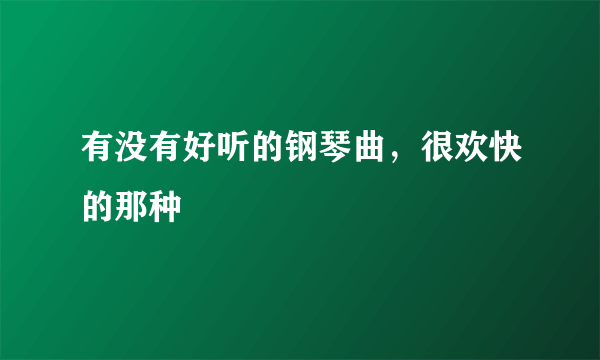 有没有好听的钢琴曲，很欢快的那种